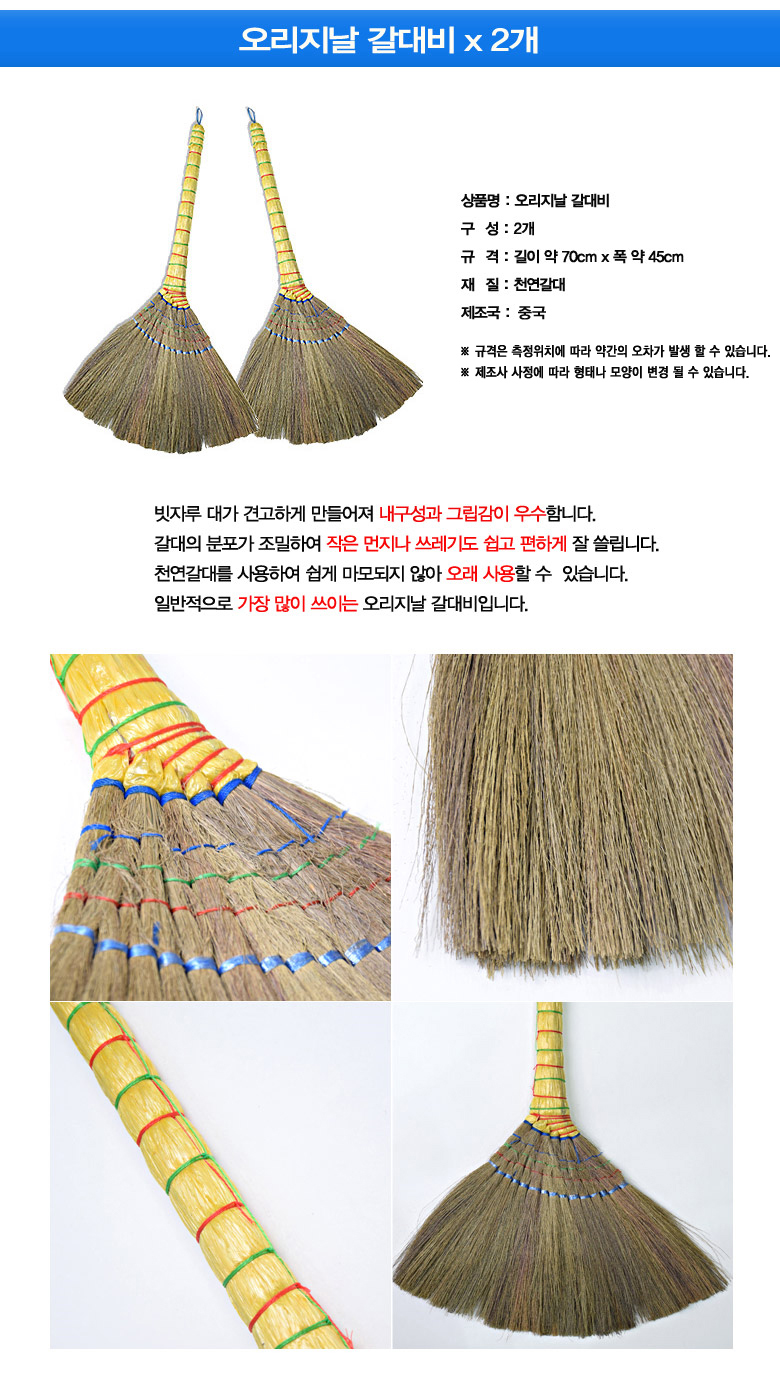 오리지날 갈대비 x 2개

상품명 : 오리지날 갈대비
구 성 : 2개
규 격 : 길이 약 70cm x 폭 약 45cm
재 질 : 천연갈대
제조국 : 중국

※ 규격은 측정위치에 따라 약간의 오차가 발생 할 수 있습니다.
※ 제조사 사정에 따라 형태나 모양이 변경 될 수 있습니다.

빗자루 대가 견고하게 만들어져 내구성과 그립감이 우수합니다.
갈대의 분포가 조밀하여 작은 먼지나 쓰레기도 쉽고 편하게 잘 쓸립니다.
천연갈대를 사용하여 쉽게 마모되지 않아 오래 사용할 수 있습니다.
일반적으로 가장 많이 쓰이는 오리지날 갈대비입니다.